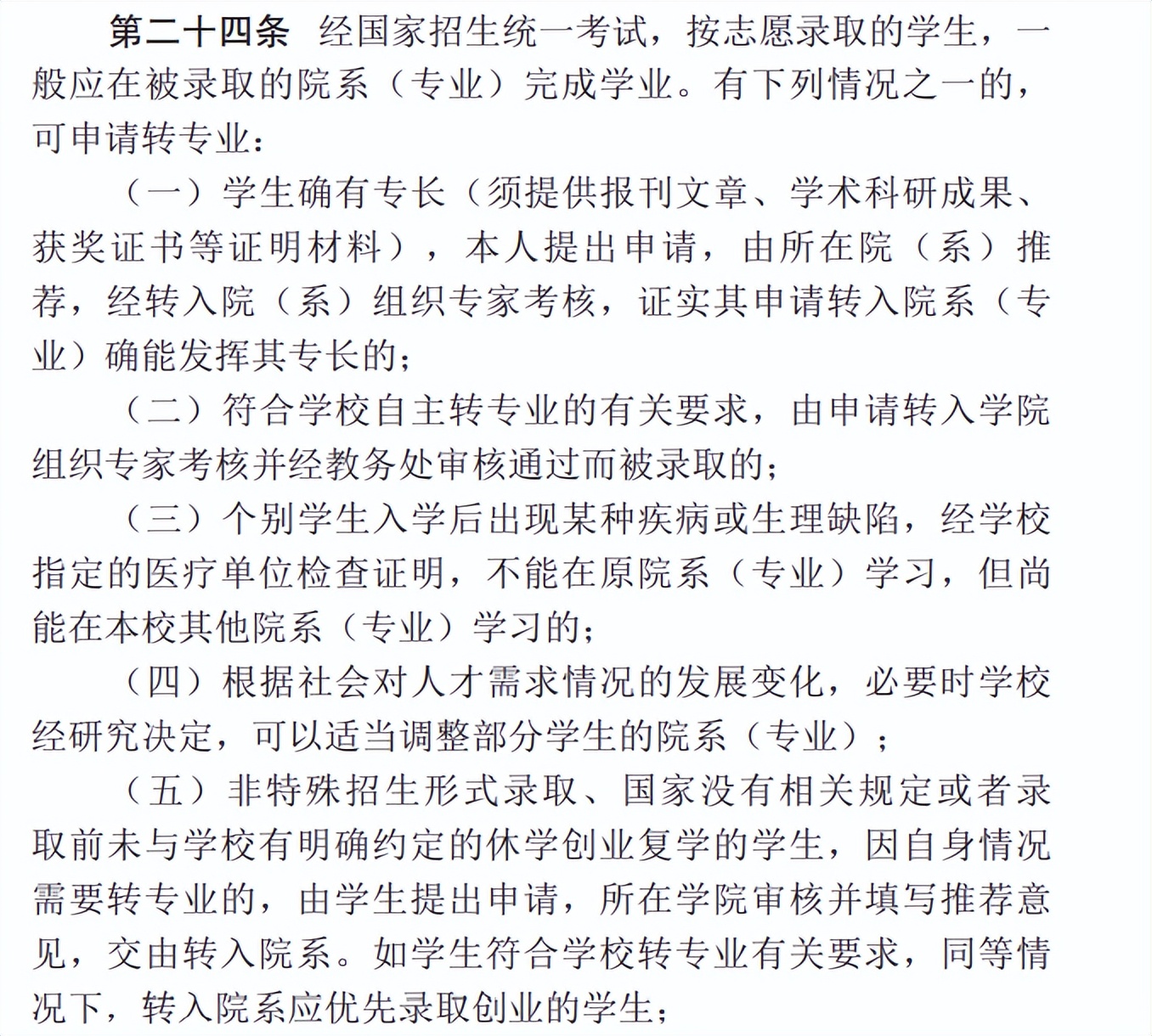 第二十四条　经国家招生统一考试，按志愿录取的学生，一般应在被录取的院系（专业）完成学业。有下列情况之一的，可申请转专业：

（一）学生确有专长（须提供报刊文章、学术科研成果、获奖证书等证明材料），本人提出申请，由所在院（系）推荐，经转入院（系）组织专家考核，证实其申请转入院系（专业）确能发挥其专长的；

（二）符合学校自主转专业的有关要求，由申请转入学院组织专家考核并经教务处审核通过而被录取的；

（三）个别学生入学后出现某种疾病或生理缺陷，经学校指定的医疗单位检查证明，不能在原院系（专业）学习，但尚能在本校其他院系（专业）学习的；

（四）根据社会对人才需求情况的发展变化，必要时学校经研究决定，可以适当调整部分学生的院系（专业）；

（五）非特殊招生形式录取、国家没有相关规定或者录取前未与学校有明确约定的休学创业复学的学生，因自身情况需要转专业的，由学生提出申请，所在学院审核并填写推荐意见，交由转入院系。如学生符合学校转专业有关要求，同等情况下，转入院系应优先录取创业的学生；